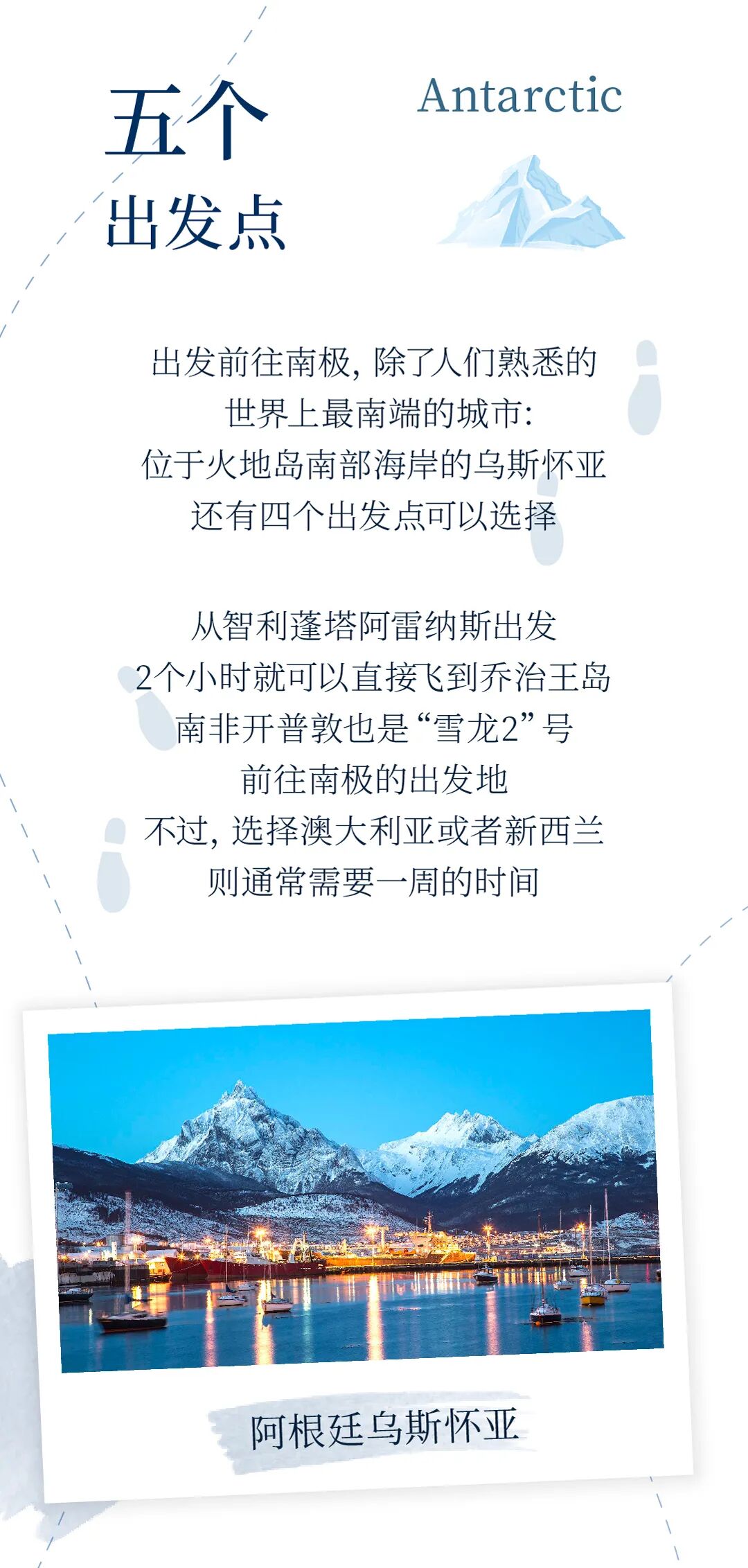 五个
出发点

Antarctic

出发前往南极，除了人们熟悉的
世界上最南端的城市：
位于火地岛南部海岸的乌斯怀亚
还有四个出发点可以选择

从智利蓬塔阿雷纳斯出发
2个小时就可以直接飞到乔治王岛
南非开普敦也是“雪龙2”号
前往南极的出发地
不过，选择澳大利亚或者新西兰
则通常需要一周的时间

阿根廷乌斯怀亚